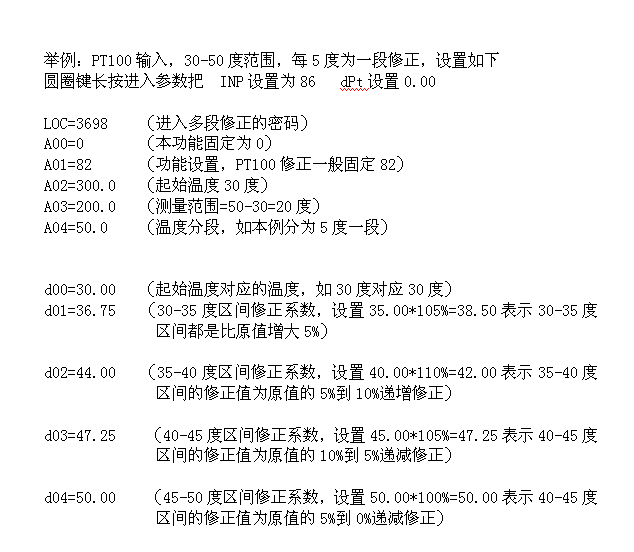 举例：PT100 输入，30-50 度范围，每 5 度为一段修正，设置如下
圆圈键长按进入参数把 INP 设置为 86 dPt 设置 0.00

LOC=3698 （进入多段修正的密码）
A00=0 （本功能固定为 0）
A01=82 （功能设置，PT100 修正一般固定 82）
A02=300.0 （起始温度 30 度）
A03=200.0 （测量范围=50-30=20 度）
A04=50.0 （温度分段，如本例分为 5 度一段）

d00=30.00 （起始温度对应的温度，如 30 度对应 30 度）
d01=36.75 （30-35 度区间修正系数，设置 35.00*105%=38.50 表示 30-35 度区间都是比原值增大 5%）

d02=44.00 （35-40 度区间修正系数，设置 40.00*110%=42.00 表示 35-40 度区间的修正值为原值的 5%到 10%递增修正）

d03=47.25 （40-45 度区间修正系数，设置 45.00*105%=47.25 表示 40-45 度区间的修正值为原值的 10%到 5%递减修正）

d04=50.00 （45-50 度区间修正系数，设置 50.00*100%=50.00 表示 40-45 度区间的修正值为原值的 5%到 0%递减修正）